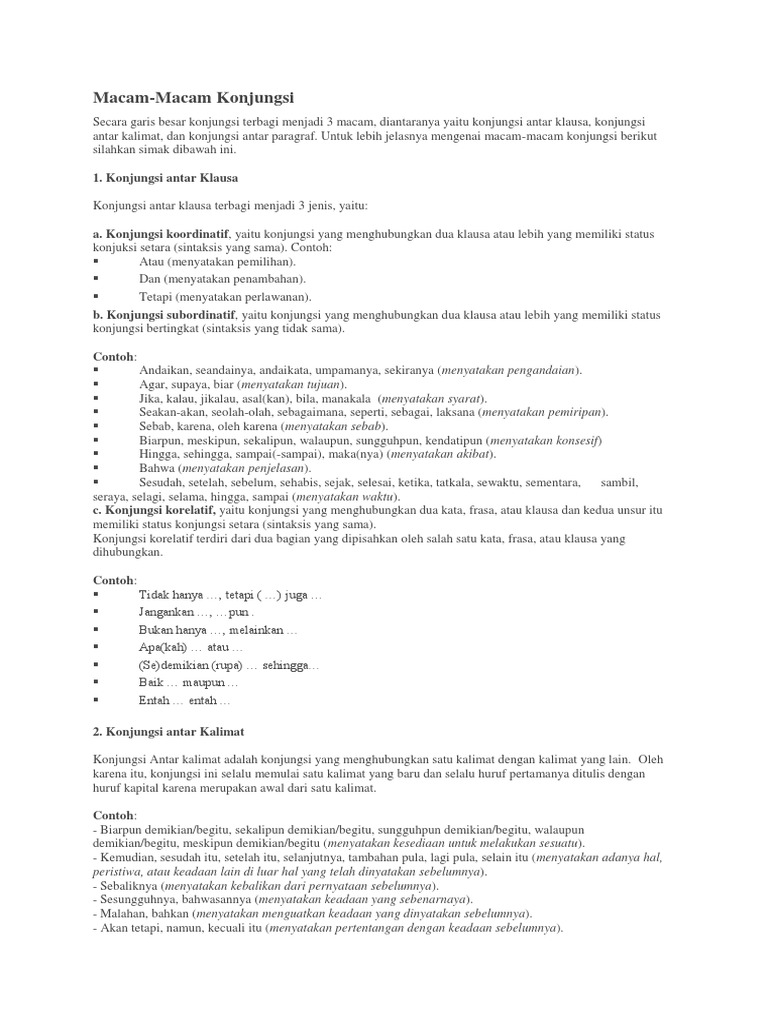 Macam-Macam Konjungsi

Secara garis besar konjungsi terbagi menjadi 3 macam, diantaranya yaitu konjungsi antar klausa, konjungsi antar kalimat, dan konjungsi antar paragraf. Untuk lebih jelasnya mengenai macam-macam konjungsi berikut silahkan simak dibawah ini.

1. Konjungsi antar Klausa

Konjungsi antar klausa terbagi menjadi 3 jenis, yaitu:

a. Konjungsi koordinatif, yaitu konjungsi yang menghubungkan dua klausa atau lebih yang memiliki status konjuksi setara (sintaksis yang sama). Contoh:
▪ Atau (menyatakan pemilihan).
▪ Dan (menyatakan penambahan).
▪ Tetapi (menyatakan perlawanan).
b. Konjungsi subordinatif, yaitu konjungsi yang menghubungkan dua klausa atau lebih yang memiliki status konjungsi bertingkat (sintaksis yang tidak sama).

Contoh:
▪ Andaikan, seandainya, andaikata, umpamanya, sekiranya (menyatakan pengandaian).
▪ Agar, supaya, biar (menyatakan tujuan).
▪ Jika, kalau, jikalau, asal(kan), bila, manakala (menyatakan syarat).
▪ Seakan-akan, seolah-olah, sebagaimana, seperti, sebagai, laksana (menyatakan pemiripan).
▪ Sebab, karena, oleh karena (menyatakan sebab).
▪ Biarpun, meskipun, sekalipun, walaupun, sungguhpun, kendatipun (menyatakan konsesif)
▪ Hingga, sehingga, sampai(-sampai), maka(nya) (menyatakan akibat).
▪ Bahwa (menyatakan penjelasan).
▪ Sesudah, setelah, sebelum, sehabis, sejak, selesai, ketika, tatkala, sewaktu, sementara, sambil, seraya, selagi, selama, hingga, sampai (menyatakan waktu).
c. Konjungsi korelatif, yaitu konjungsi yang menghubungkan dua kata, frasa, atau klausa dan kedua unsur itu memiliki status konjungsi setara (sintaksis yang sama).
Konjungsi korelatif terdiri dari dua bagian yang dipisahkan oleh salah satu kata, frasa, atau klausa yang dihubungkan.

Contoh:
▪ Tidak hanya …, tetapi ( …) juga …
▪ Jangankan …, …pun .
▪ Bukan hanya …, melainkan …
▪ Apa(kah) … atau …
▪ (Se)demikian (rupa) … sehingga…
▪ Baik … maupun …
▪ Entah … entah …

2. Konjungsi antar Kalimat

Konjungsi Antar kalimat adalah konjungsi yang menghubungkan satu kalimat dengan kalimat yang lain. Oleh karena itu, konjungsi ini selalu memulai satu kalimat yang baru dan selalu huruf pertamanya ditulis dengan huruf kapital karena merupakan awal dari satu kalimat.

Contoh:
- Biarpun demikian/begitu, sekalipun demikian/begitu, sungguhpun demikian/begitu, walaupun demikian/begitu, meskipun demikian/begitu (menyatakan kesediaan untuk melakukan sesuatu).
- Kemudian, sesudah itu, setelah itu, selanjutnya, tambahan pula, lagi pula, selain itu (menyatakan adanya hal, peristiwa, atau keadaan lain di luar hal yang telah dinyatakan sebelumnya).
- Sebaliknya (menyatakan kebalikan dari pernyataan sebelumnya).
- Sesungguhnya, bahwasannya (menyatakan keadaan yang sebenarnaya).
- Malahan, bahkan (menyatakan menguatkan keadaan yang dinyatakan sebelumnya).
- Akan tetapi, namun, kecuali itu (menyatakan pertentangan dengan keadaan sebelumnya).